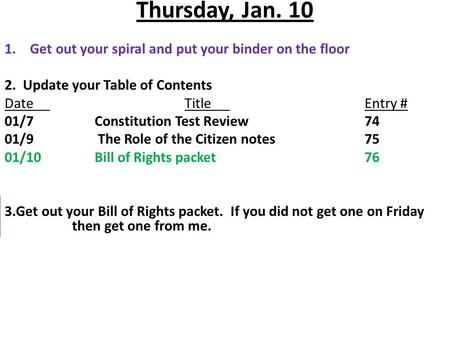 Thursday, Jan. 10

1. Get out your spiral and put your binder on the floor

2. Update your Table of Contents

| Date | Title | Entry # |
|---|---|---|
| 01/7 | Constitution Test Review | 74 |
| 01/9 | The Role of the Citizen notes | 75 |
| 01/10 | Bill of Rights packet | 76 |

3.Get out your Bill of Rights packet. If you did not get one on Friday then get one from me.